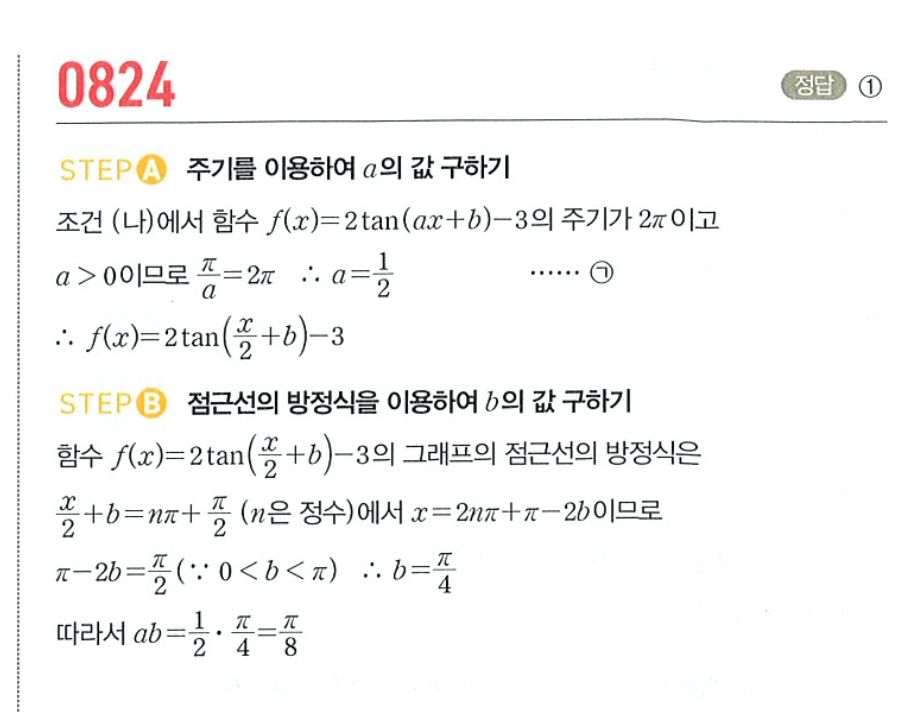 0824

정답 ①

STEP A 주기를 이용하여 $a$의 값 구하기

조건 (나)에서 함수 $f(x)=2\tan(ax+b)-3$의 주기가 $2\pi$이고

$a>0$이므로 $\frac{\pi}{a}=2\pi$ $\therefore a=\frac{1}{2}$ …… ㉠

$\therefore f(x)=2\tan\left(\frac{x}{2}+b\right)-3$

STEP B 점근선의 방정식을 이용하여 $b$의 값 구하기

함수 $f(x)=2\tan\left(\frac{x}{2}+b\right)-3$의 그래프의 점근선의 방정식은

$\frac{x}{2}+b=n\pi+\frac{\pi}{2}$ ($n$은 정수)에서 $x=2n\pi+\pi-2b$이므로

$\pi-2b=\frac{\pi}{2}$ ($\because 0<b<\pi$) $\therefore b=\frac{\pi}{4}$

따라서 $ab=\frac{1}{2}\cdot\frac{\pi}{4}=\frac{\pi}{8}$